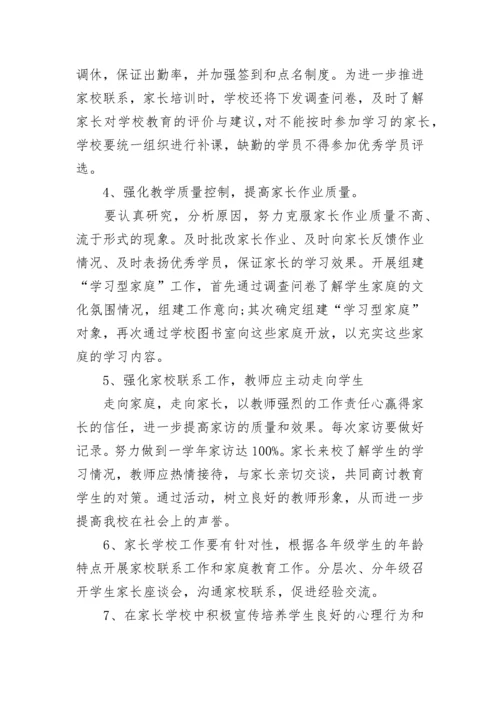 调休，保证出勤率，并加强签到和点名制度。为进一步推进家校联系，家长培训时，学校还将下发调查问卷，及时了解家长对学校教育的评价与建议，对不能按时参加学习的家长，学校要统一组织进行补课，缺勤的学员不得参加优秀学员评选。

4、强化教学质量控制，提高家长作业质量。

要认真研究，分析原因，努力克服家长作业质量不高、流于形式的现象。及时批改家长作业、及时向家长反馈作业情况、及时表扬优秀学员，保证家长的学习效果。开展组建“学习型家庭”工作，首先通过调查问卷了解学生家庭的文化氛围情况，组建工作意向;其次确定组建“学习型家庭”对象，再次通过学校图书室向这些家庭开放，以充实这些家庭的学习内容。

5、强化家校联系工作，教师应主动走向学生

走向家庭，走向家长，以教师强烈的工作责任心赢得家长的信任，进一步提高家访的质量和效果。每次家访要做好记录。努力做到一学年家访达100%。家长来校了解学生的学习情况，教师应热情接待，与家长亲切交谈，共同商讨教育学生的对策。通过活动，树立良好的教师形象，从而进一步提高我校在社会上的声誉。

6、家长学校工作要有针对性，根据各年级学生的年龄特点开展家校联系工作和家庭教育工作。分层次、分年级召开学生家长座谈会，沟通家校联系，促进经验交流。

7、在家长学校中积极宣传培养学生良好的心理行为和